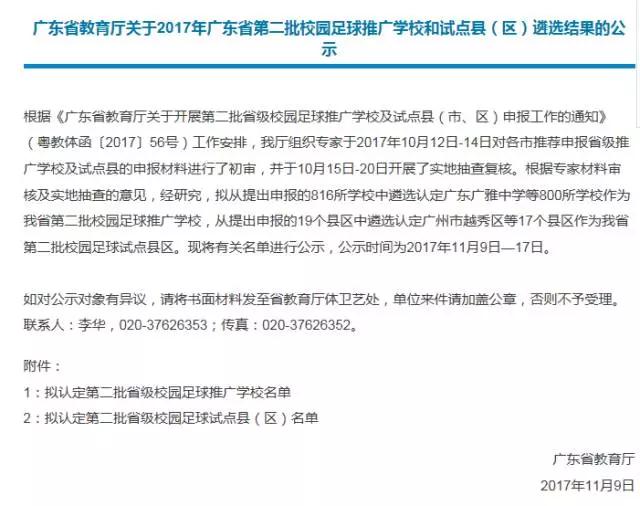 广东省教育厅关于2017年广东省第二批校园足球推广学校和试点县（区）遴选结果的公示

根据《广东省教育厅关于开展第二批省级校园足球推广学校及试点县（市、区）申报工作的通知》（粤教体函〔2017〕56号）工作安排，我厅组织专家于2017年10月12日-14日对各市推荐申报省级推广学校及试点县的申报材料进行了初审，并于10月15日-20日开展了实地抽查复核。根据专家材料审核及实地抽查的意见，经研究，拟从提出申报的816所学校中遴选认定广东广雅中学等800所学校作为我省第二批校园足球推广学校，从提出申报的19个县区中遴选认定广州市越秀区等17个县区作为我省第二批校园足球试点县区。现将有关名单进行公示，公示时间为2017年11月9日—17日。

如对公示对象有异议，请将书面材料发至省教育厅体卫艺处，单位来件请加盖公章，否则不予受理。联系人：李华，020-37626353；传真：020-37626352。

附件：
1：拟认定第二批省级校园足球推广学校名单
2：拟认定第二批省级校园足球试点县（区）名单

广东省教育厅
2017年11月9日